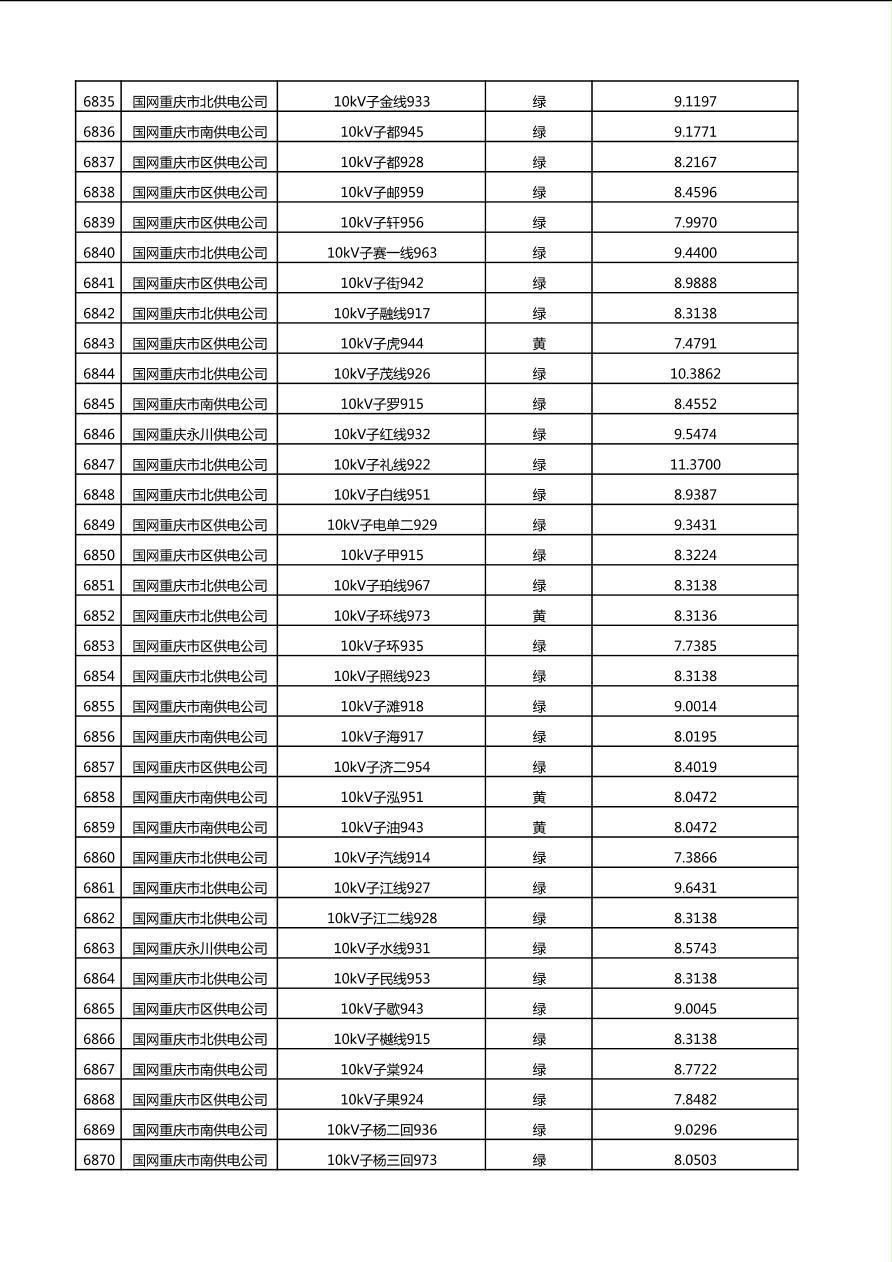 | 6835 | 国网重庆市北供电公司 | 10kV子金线933 | 绿 | 9.1197 |
|---|---|---|---|---|
| 6836 | 国网重庆市南供电公司 | 10kV子都945 | 绿 | 9.1771 |
| 6837 | 国网重庆市区供电公司 | 10kV子都928 | 绿 | 8.2167 |
| 6838 | 国网重庆市区供电公司 | 10kV子邮959 | 绿 | 8.4596 |
| 6839 | 国网重庆市区供电公司 | 10kV子轩956 | 绿 | 7.9970 |
| 6840 | 国网重庆市北供电公司 | 10kV子赛一线963 | 绿 | 9.4400 |
| 6841 | 国网重庆市区供电公司 | 10kV子街942 | 绿 | 8.9888 |
| 6842 | 国网重庆市北供电公司 | 10kV子融线917 | 绿 | 8.3138 |
| 6843 | 国网重庆市区供电公司 | 10kV子虎944 | 黄 | 7.4791 |
| 6844 | 国网重庆市北供电公司 | 10kV子茂线926 | 绿 | 10.3862 |
| 6845 | 国网重庆市南供电公司 | 10kV子罗915 | 绿 | 8.4552 |
| 6846 | 国网重庆永川供电公司 | 10kV子红线932 | 绿 | 9.5474 |
| 6847 | 国网重庆市北供电公司 | 10kV子礼线922 | 绿 | 11.3700 |
| 6848 | 国网重庆市北供电公司 | 10kV子白线951 | 绿 | 8.9387 |
| 6849 | 国网重庆市区供电公司 | 10kV子电单二929 | 绿 | 9.3431 |
| 6850 | 国网重庆市区供电公司 | 10kV子甲915 | 绿 | 8.3224 |
| 6851 | 国网重庆市北供电公司 | 10kV子珀线967 | 绿 | 8.3138 |
| 6852 | 国网重庆市北供电公司 | 10kV子环线973 | 黄 | 8.3136 |
| 6853 | 国网重庆市区供电公司 | 10kV子环935 | 绿 | 7.7385 |
| 6854 | 国网重庆市北供电公司 | 10kV子照线923 | 绿 | 8.3138 |
| 6855 | 国网重庆市南供电公司 | 10kV子滩918 | 绿 | 9.0014 |
| 6856 | 国网重庆市南供电公司 | 10kV子海917 | 绿 | 8.0195 |
| 6857 | 国网重庆市区供电公司 | 10kV子济二954 | 绿 | 8.4019 |
| 6858 | 国网重庆市南供电公司 | 10kV子泓951 | 黄 | 8.0472 |
| 6859 | 国网重庆市南供电公司 | 10kV子油943 | 黄 | 8.0472 |
| 6860 | 国网重庆市北供电公司 | 10kV子汽线914 | 绿 | 7.3866 |
| 6861 | 国网重庆市北供电公司 | 10kV子江线927 | 绿 | 9.6431 |
| 6862 | 国网重庆市北供电公司 | 10kV子江二线928 | 绿 | 8.3138 |
| 6863 | 国网重庆永川供电公司 | 10kV子水线931 | 绿 | 8.5743 |
| 6864 | 国网重庆市北供电公司 | 10kV子民线953 | 绿 | 8.3138 |
| 6865 | 国网重庆市区供电公司 | 10kV子歇943 | 绿 | 9.0045 |
| 6866 | 国网重庆市北供电公司 | 10kV子樾线915 | 绿 | 8.3138 |
| 6867 | 国网重庆市南供电公司 | 10kV子棠924 | 绿 | 8.7722 |
| 6868 | 国网重庆市区供电公司 | 10kV子果924 | 绿 | 7.8482 |
| 6869 | 国网重庆市南供电公司 | 10kV子杨二回936 | 绿 | 9.0296 |
| 6870 | 国网重庆市南供电公司 | 10kV子杨三回973 | 绿 | 8.0503 |